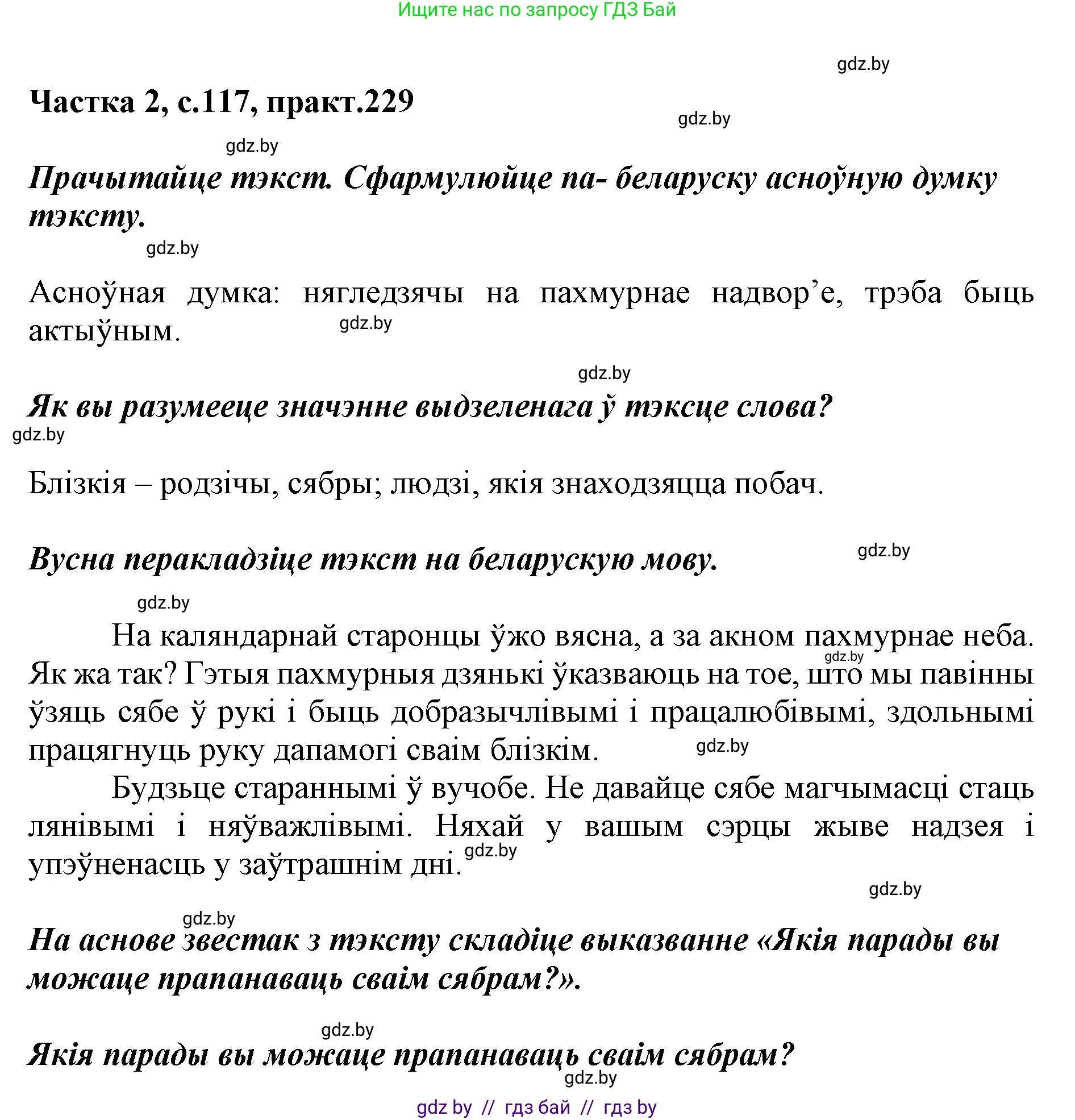 Ищите нас по запросу ГДЗ Бай

gdz.by

Частка 2, с.117, практ.229

gdz.by

gdz.by

Прачытайце тэкст. Сфармулюйце па- беларуску асноўную думку тэксту.

gdz.by

Асноўная думка: нягледзячы на пахмурнае надвор’е, трэба быць актыўным.

gdz.by

gdz.by

Як вы разумееце значэнне выдзеленага ў тэксце слова?

gdz.by

Блізкія – родзічы, сябры; людзі, якія знаходзяцца побач.

Вусна перакладзіце тэкст на беларускую мову.

gdz.by

gdz.by

На каляндарнай старонцы ўжо вясна, а за акном пахмурнае неба. Як жа так? Гэтыя пахмурныя дзянькі ўказваюць на тое, што мы павінны ўзяць сябе ў рукі і быць добразычлівымі і працалюбівымі, здольнымі працягнуць руку дапамогі сваім блізкім.

gdz.by

gdz.by

Будзьце стараннымі ў вучобе. Не давайце сябе магчымасці стаць лянівымі і няўважлівымі. Няхай у вашым сэрцы жыве надзея і упэўненасць у заўтрашнім дні.

gdz.by

gdz.by

gdz.by

На аснове звестак з тэксту складіце выказванне «Якія парады вы можаце прапанаваць сваім сябрам?».

gdz.by

Якія парады вы можаце прапанаваць сваім сябрам?

gdz.by

gdz by // гдз бай // гдз by